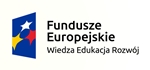 Fundusze
Europejskie
Wiedza Edukacja Rozwój